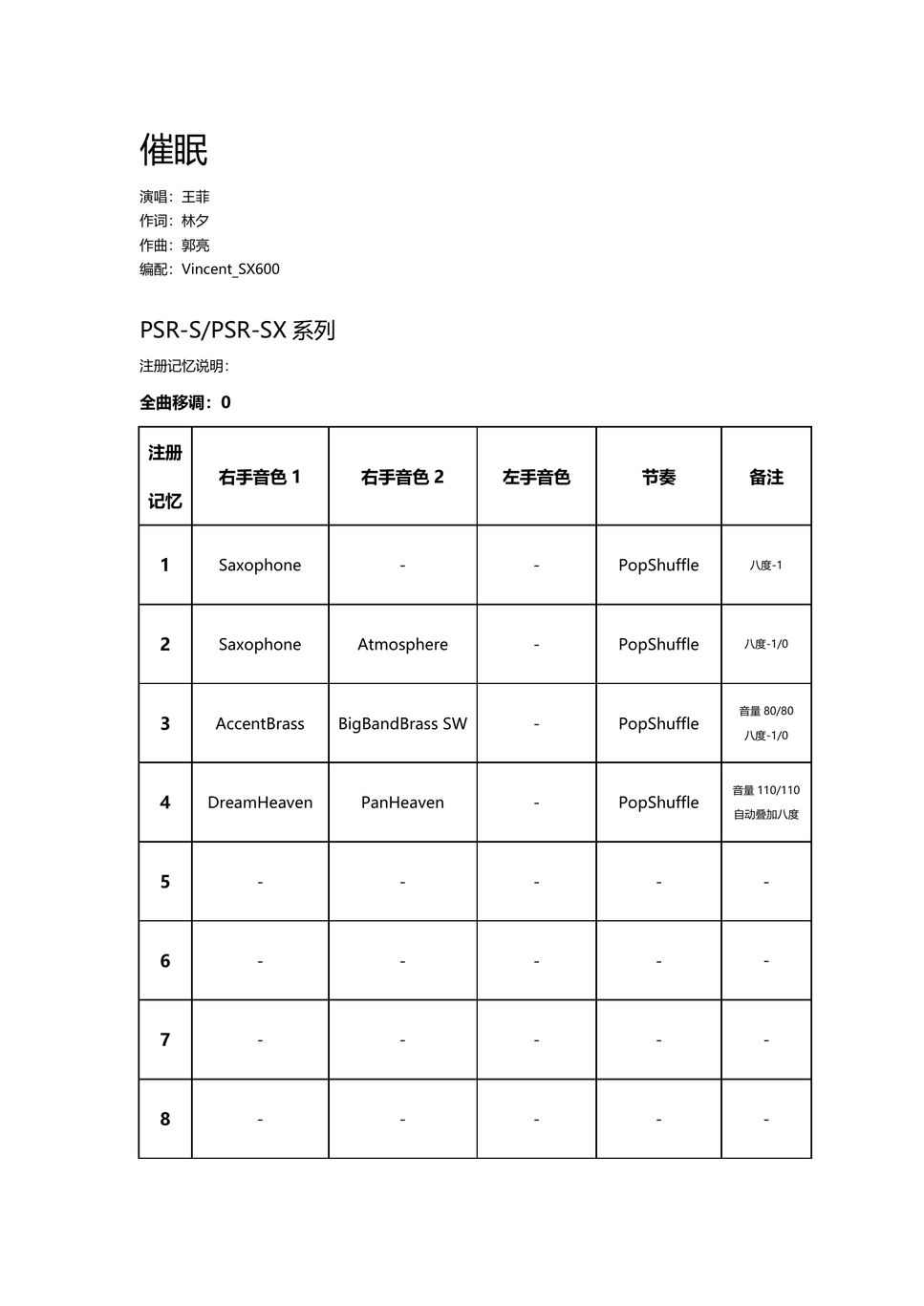 催眠

演唱：王菲
作词：林夕
作曲：郭亮
编配：Vincent_SX600

PSR-S/PSR-SX 系列

注册记忆说明：

全曲移调：0

| 注册记忆 | 右手音色 1 | 右手音色 2 | 左手音色 | 节奏 | 备注 |
|---|---|---|---|---|---|
| 1 | Saxophone | - | - | PopShuffle | 八度-1 |
| 2 | Saxophone | Atmosphere | - | PopShuffle | 八度-1/0 |
| 3 | AccentBrass | BigBandBrass SW | - | PopShuffle | 音量 80/80 八度-1/0 |
| 4 | DreamHeaven | PanHeaven | - | PopShuffle | 音量 110/110 自动叠加八度 |
| 5 | - | - | - | - | - |
| 6 | - | - | - | - | - |
| 7 | - | - | - | - | - |
| 8 | - | - | - | - | - |